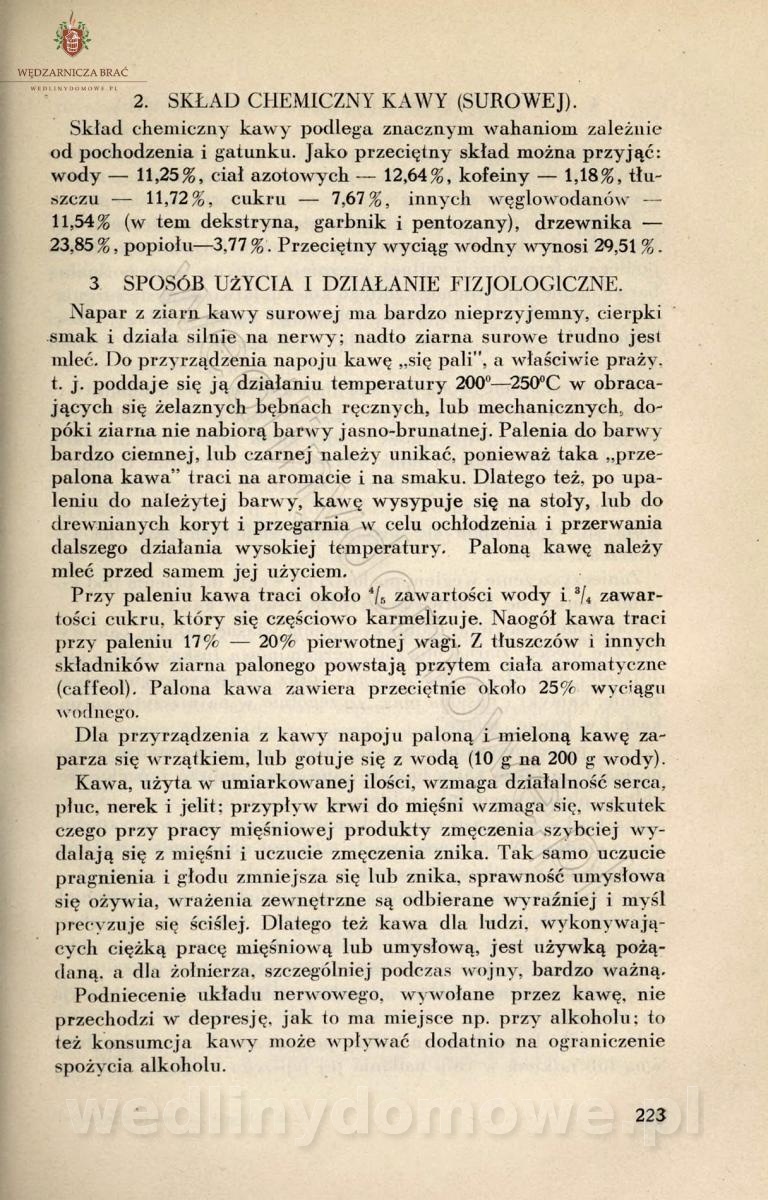 WĘDZARNICZA BRAĆ
WEDLINYDOMOWE.PL

2. SKŁAD CHEMICZNY KAWY (SUROWEJ).

Skład chemiczny kawy podlega znacznym wahaniom zależnie od pochodzenia i gatunku. Jako przeciętny skład można przyjąć: wody — 11,25%, ciał azotowych — 12,64%, kofeiny — 1,18%, tłuszczu — 11,72%, cukru — 7,67%, innych węglowodanów — 11,54% (w tem dekstryna, garbnik i pentozany), drzewnika — 23,85%, popiołu—3,77%. Przeciętny wyciąg wodny wynosi 29,51%.

3. SPOSÓB UŻYCIA I DZIAŁANIE FIZJOLOGICZNE.

Napar z ziarn kawy surowej ma bardzo nieprzyjemny, cierpki smak i działa silnie na nerwy; nadto ziarna surowe trudno jest mleć. Do przyrządzenia napoju kawę „się pali", a właściwie praży, t. j. poddaje się ją działaniu temperatury 200°—250°C w obracających się żelaznych bębnach ręcznych, lub mechanicznych, dopóki ziarna nie nabiorą barwy jasno-brunatnej. Palenia do barwy bardzo ciemnej, lub czarnej należy unikać, ponieważ taka „przepalona kawa" traci na aromacie i na smaku. Dlatego też, po upaleniu do należytej barwy, kawę wysypuje się na stoły, lub do drewnianych koryt i przegarnia w celu ochłodzenia i przerwania dalszego działania wysokiej temperatury. Paloną kawę należy mleć przed samem jej użyciem.

Przy paleniu kawa traci około $^4/_5$ zawartości wody i $^3/_4$ zawartości cukru, który się częściowo karmelizuje. Naogół kawa traci przy paleniu 17% — 20% pierwotnej wagi. Z tłuszczów i innych składników ziarna palonego powstają przytem ciała aromatyczne (caffeol). Palona kawa zawiera przeciętnie około 25% wyciągu wodnego.

Dla przyrządzenia z kawy napoju paloną i mieloną kawę zaparza się wrzątkiem, lub gotuje się z wodą (10 g na 200 g wody).

Kawa, użyta w umiarkowanej ilości, wzmaga działalność serca, płuc, nerek i jelit; przypływ krwi do mięśni wzmaga się, wskutek czego przy pracy mięśniowej produkty zmęczenia szybciej wydalają się z mięśni i uczucie zmęczenia znika. Tak samo uczucie pragnienia i głodu zmniejsza się lub znika, sprawność umysłowa się ożywia, wrażenia zewnętrzne są odbierane wyraźniej i myśl precyzuje się ściślej. Dlatego też kawa dla ludzi, wykonywających ciężką pracę mięśniową lub umysłową, jest używką pożądaną, a dla żołnierza, szczególniej podczas wojny, bardzo ważną.

Podniecenie układu nerwowego, wywołane przez kawę, nie przechodzi w depresję, jak to ma miejsce np. przy alkoholu; to też konsumcja kawy może wpływać dodatnio na ograniczenie spożycia alkoholu.

wedlinydomowe.pl

223